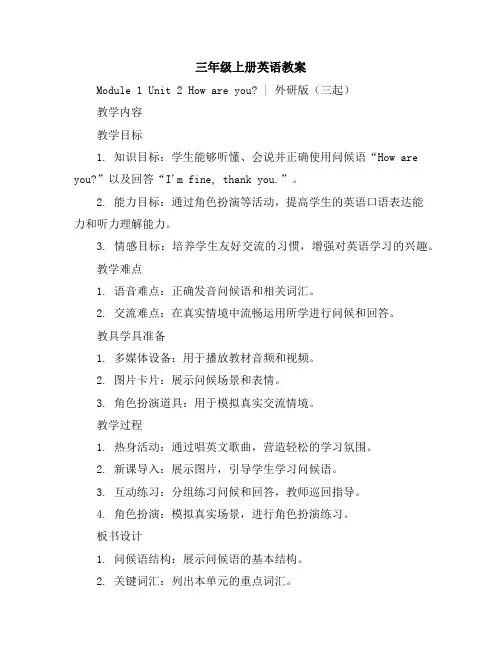 三年级上册英语教案

Module 1 Unit 2 How are you? | 外研版（三起）

教学内容

教学目标

1. 知识目标：学生能够听懂、会说并正确使用问候语“How are you?”以及回答“I'm fine, thank you.”。

2. 能力目标：通过角色扮演等活动，提高学生的英语口语表达能力和听力理解能力。

3. 情感目标：培养学生友好交流的习惯，增强对英语学习的兴趣。

教学难点

1. 语音难点：正确发音问候语和相关词汇。

2. 交流难点：在真实情境中流畅运用所学进行问候和回答。

教具学具准备

1. 多媒体设备：用于播放教材音频和视频。

2. 图片卡片：展示问候场景和表情。

3. 角色扮演道具：用于模拟真实交流情境。

教学过程

1. 热身活动：通过唱英文歌曲，营造轻松的学习氛围。

2. 新课导入：展示图片，引导学生学习问候语。

3. 互动练习：分组练习问候和回答，教师巡回指导。

4. 角色扮演：模拟真实场景，进行角色扮演练习。

板书设计

1. 问候语结构：展示问候语的基本结构。

2. 关键词汇：列出本单元的重点词汇。